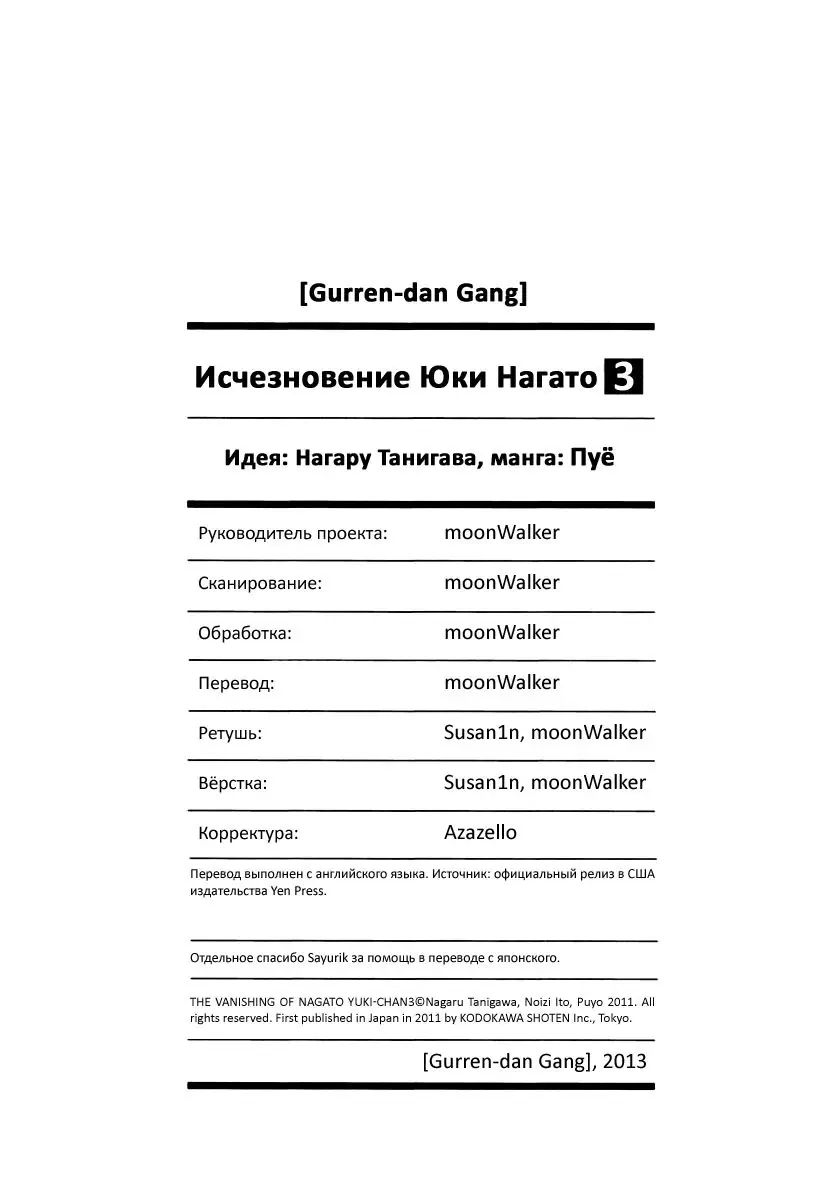 [Gurren-dan Gang]

Исчезновение Юки Нагато 3

Идея: Нагару Танигава, манга: Пуё

| Руководитель проекта: | moonWalker |
|---|---|
| Сканирование: | moonWalker |
| Обработка: | moonWalker |
| Перевод: | moonWalker |
| Ретушь: | Susan1n, moonWalker |
| Вёрстка: | Susan1n, moonWalker |
| Корректура: | Azazello |

Перевод выполнен с английского языка. Источник: официальный релиз в США издательства Yen Press.

Отдельное спасибо Sayurik за помощь в переводе с японского.

THE VANISHING OF NAGATO YUKI-CHAN3©Nagaru Tanigawa, Noizi Ito, Puyo 2011. All rights reserved. First published in Japan in 2011 by KODOKAWA SHOTEN Inc., Tokyo.

[Gurren-dan Gang], 2013